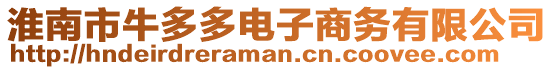 淮南市牛多多电子商务有限公司
http://hndeirdreraman.cn.coovee.com